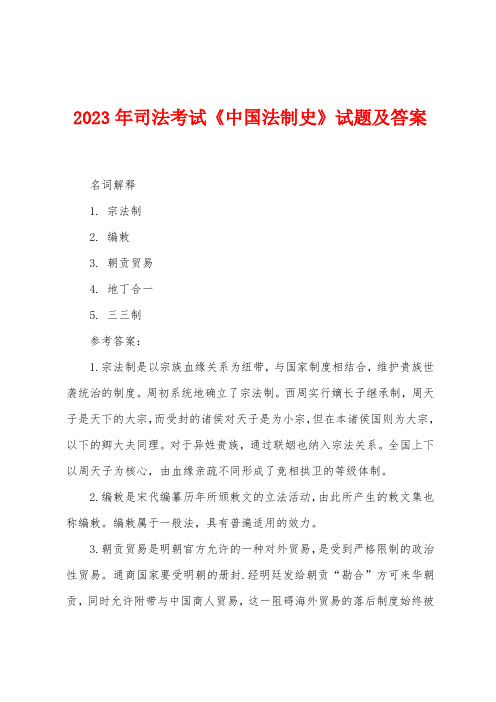 2023年司法考试《中国法制史》试题及答案

名词解释

1. 宗法制

2. 编敕

3. 朝贡贸易

4. 地丁合一

5. 三三制

参考答案：

1.宗法制是以宗族血缘关系为纽带，与国家制度相结合，维护贵族世袭统治的制度。周初系统地确立了宗法制。西周实行嫡长子继承制，周天子是天下的大宗，而受封的诸侯对天子是为小宗，但在本诸侯国则为大宗，以下的卿大夫同理。对于异姓贵族，通过联姻也纳入宗法关系。全国上下以周天子为核心，由血缘亲疏不同形成了竞相拱卫的等级体制。

2.编敕是宋代编纂历年所颁敕文的立法活动，由此所产生的敕文集也称编敕。编敕属于一般法，具有普遍适用的效力。

3.朝贡贸易是明朝官方允许的一种对外贸易，是受到严格限制的政治性贸易。通商国家要受明朝的册封.经明廷发给朝贡“勘合”方可来华朝贡，同时允许附带与中国商人贸易，这一阻碍海外贸易的落后制度始终被